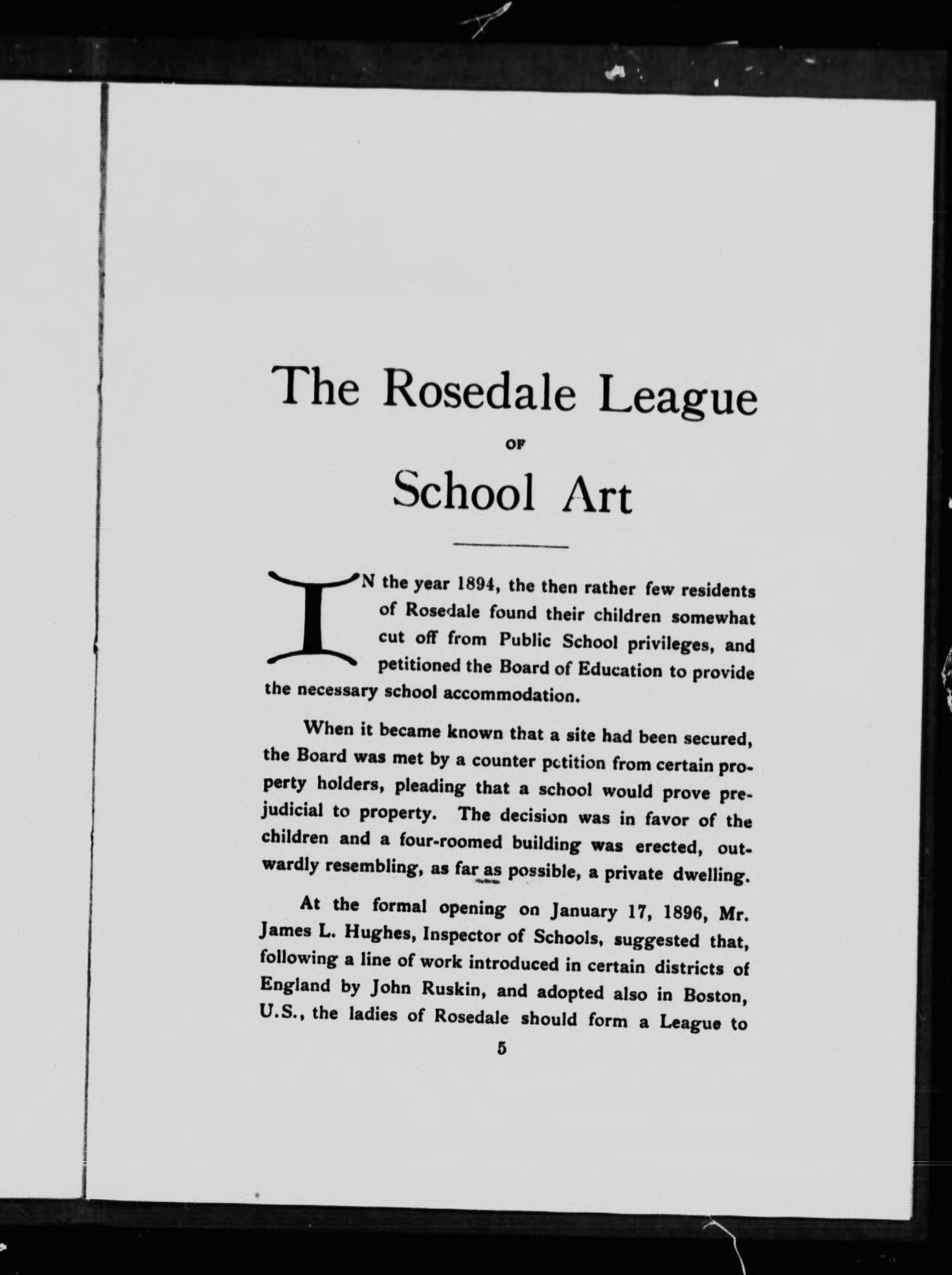 The Rosedale League

OF

School Art

IN the year 1894, the then rather few residents of Rosedale found their children somewhat cut off from Public School privileges, and petitioned the Board of Education to provide the necessary school accommodation.

When it became known that a site had been secured, the Board was met by a counter petition from certain property holders, pleading that a school would prove prejudicial to property. The decision was in favor of the children and a four-roomed building was erected, outwardly resembling, as far as possible, a private dwelling.

At the formal opening on January 17, 1896, Mr. James L. Hughes, Inspector of Schools, suggested that, following a line of work introduced in certain districts of England by John Ruskin, and adopted also in Boston, U.S., the ladies of Rosedale should form a League to

5